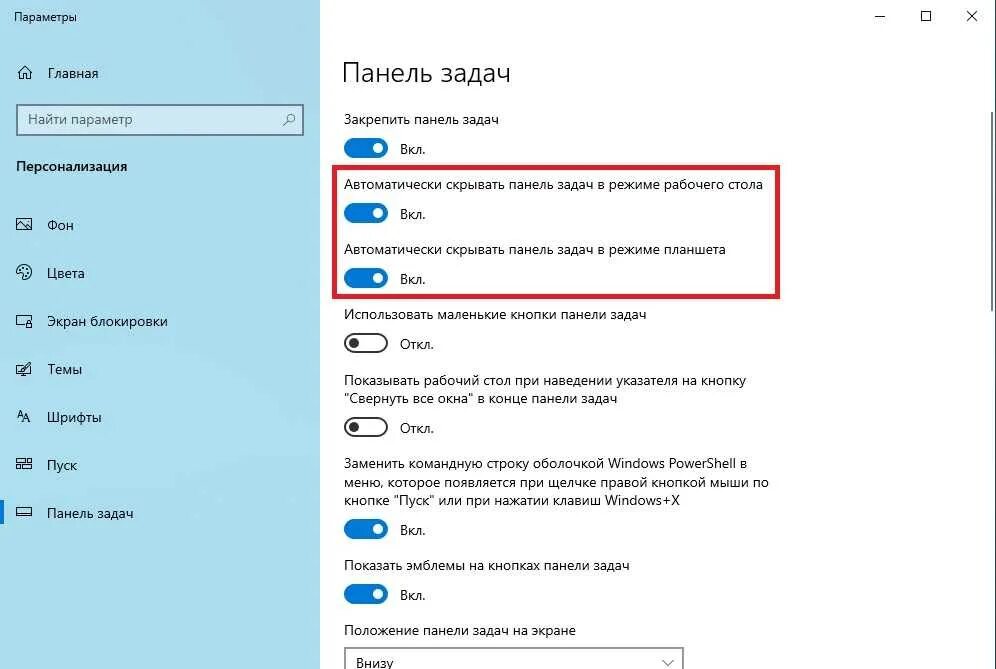 Параметры

Главная

Найти параметр

Персонализация

Фон

Цвета

Экран блокировки

Темы

Шрифты

Пуск

Панель задач

Панель задач

Закрепить панель задач

Вкл.

Автоматически скрывать панель задач в режиме рабочего стола

Вкл.

Автоматически скрывать панель задач в режиме планшета

Вкл.

Использовать маленькие кнопки панели задач

Откл.

Показывать рабочий стол при наведении указателя на кнопку "Свернуть все окна" в конце панели задач

Откл.

Заменить командную строку оболочкой Windows PowerShell в меню, которое появляется при щелчке правой кнопкой мыши по кнопке "Пуск" или при нажатии клавиш Windows+X

Вкл.

Показать эмблемы на кнопках панели задач

Вкл.

Положение панели задач на экране

Внизу